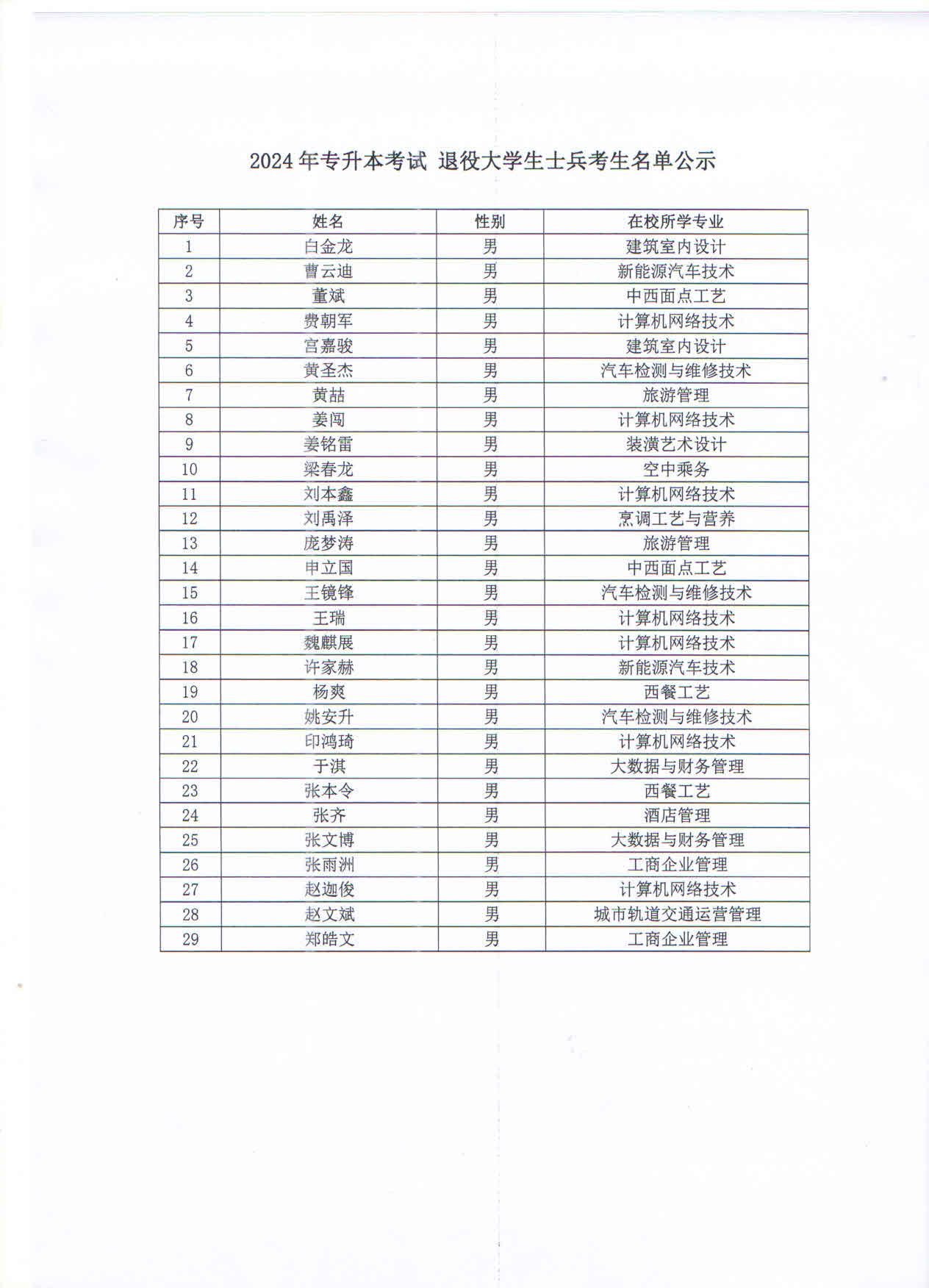 2024年专升本考试 退役大学生士兵考生名单公示

| 序号 | 姓名 | 性别 | 在校所学专业 |
|---|---|---|---|
| 1 | 白金龙 | 男 | 建筑室内设计 |
| 2 | 曹云迪 | 男 | 新能源汽车技术 |
| 3 | 董斌 | 男 | 中西面点工艺 |
| 4 | 费朝军 | 男 | 计算机网络技术 |
| 5 | 宫嘉骏 | 男 | 建筑室内设计 |
| 6 | 黄圣杰 | 男 | 汽车检测与维修技术 |
| 7 | 黄喆 | 男 | 旅游管理 |
| 8 | 姜闯 | 男 | 计算机网络技术 |
| 9 | 姜铭雷 | 男 | 装潢艺术设计 |
| 10 | 梁春龙 | 男 | 空中乘务 |
| 11 | 刘本鑫 | 男 | 计算机网络技术 |
| 12 | 刘禹泽 | 男 | 烹调工艺与营养 |
| 13 | 庞梦涛 | 男 | 旅游管理 |
| 14 | 申立国 | 男 | 中西面点工艺 |
| 15 | 王镜锋 | 男 | 汽车检测与维修技术 |
| 16 | 王瑞 | 男 | 计算机网络技术 |
| 17 | 魏麒展 | 男 | 计算机网络技术 |
| 18 | 许家赫 | 男 | 新能源汽车技术 |
| 19 | 杨爽 | 男 | 西餐工艺 |
| 20 | 姚安升 | 男 | 汽车检测与维修技术 |
| 21 | 印鸿琦 | 男 | 计算机网络技术 |
| 22 | 于淇 | 男 | 大数据与财务管理 |
| 23 | 张本令 | 男 | 西餐工艺 |
| 24 | 张齐 | 男 | 酒店管理 |
| 25 | 张文博 | 男 | 大数据与财务管理 |
| 26 | 张雨洲 | 男 | 工商企业管理 |
| 27 | 赵迦俊 | 男 | 计算机网络技术 |
| 28 | 赵文斌 | 男 | 城市轨道交通运营管理 |
| 29 | 郑皓文 | 男 | 工商企业管理 |